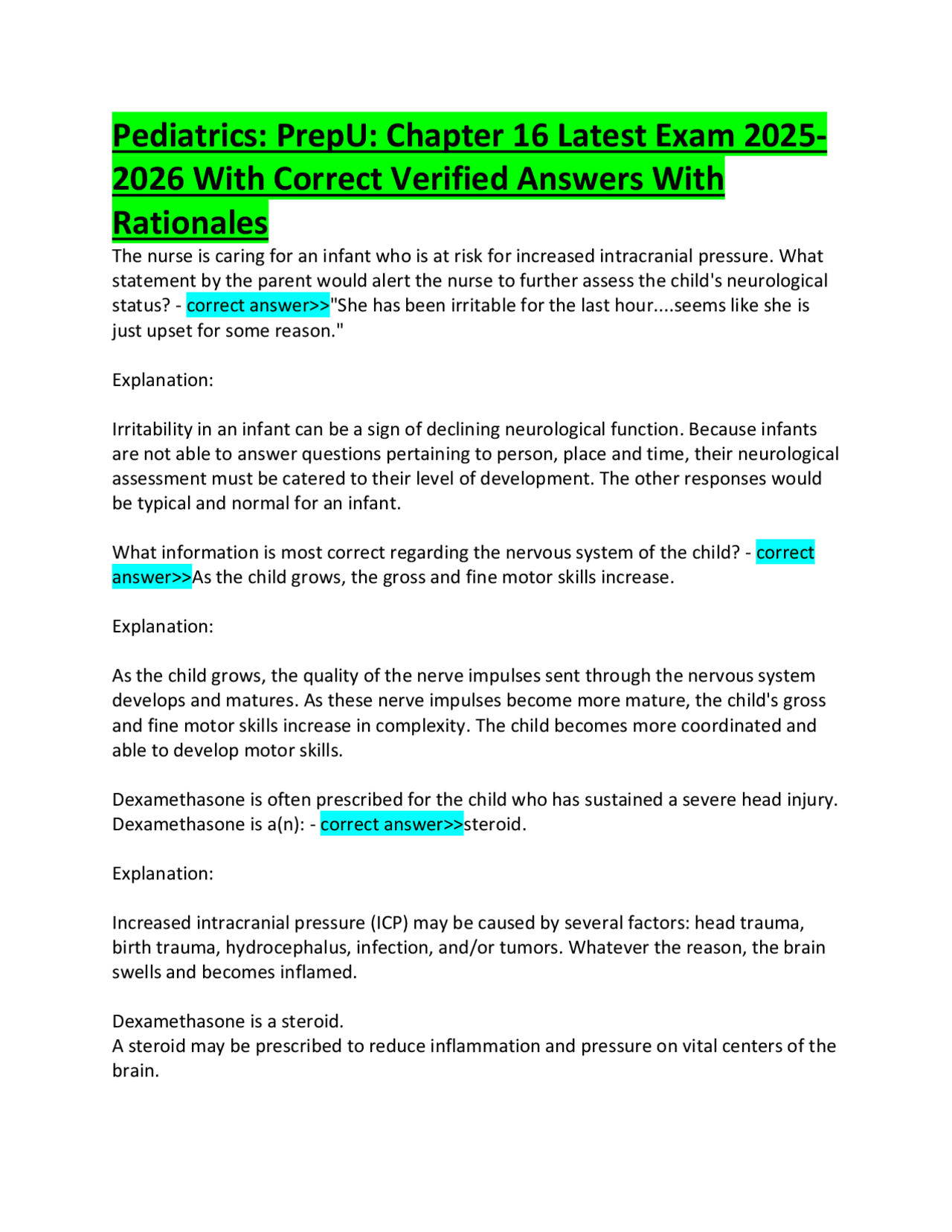 Pediatrics: PrepU: Chapter 16 Latest Exam 2025-2026 With Correct Verified Answers With Rationales

The nurse is caring for an infant who is at risk for increased intracranial pressure. What statement by the parent would alert the nurse to further assess the child's neurological status? - correct answer>>"She has been irritable for the last hour....seems like she is just upset for some reason."

Explanation:

Irritability in an infant can be a sign of declining neurological function. Because infants are not able to answer questions pertaining to person, place and time, their neurological assessment must be catered to their level of development. The other responses would be typical and normal for an infant.

What information is most correct regarding the nervous system of the child? - correct answer>>As the child grows, the gross and fine motor skills increase.

Explanation:

As the child grows, the quality of the nerve impulses sent through the nervous system develops and matures. As these nerve impulses become more mature, the child's gross and fine motor skills increase in complexity. The child becomes more coordinated and able to develop motor skills.

Dexamethasone is often prescribed for the child who has sustained a severe head injury. Dexamethasone is a(n): - correct answer>>steroid.

Explanation:

Increased intracranial pressure (ICP) may be caused by several factors: head trauma, birth trauma, hydrocephalus, infection, and/or tumors. Whatever the reason, the brain swells and becomes inflamed.

Dexamethasone is a steroid.
A steroid may be prescribed to reduce inflammation and pressure on vital centers of the brain.